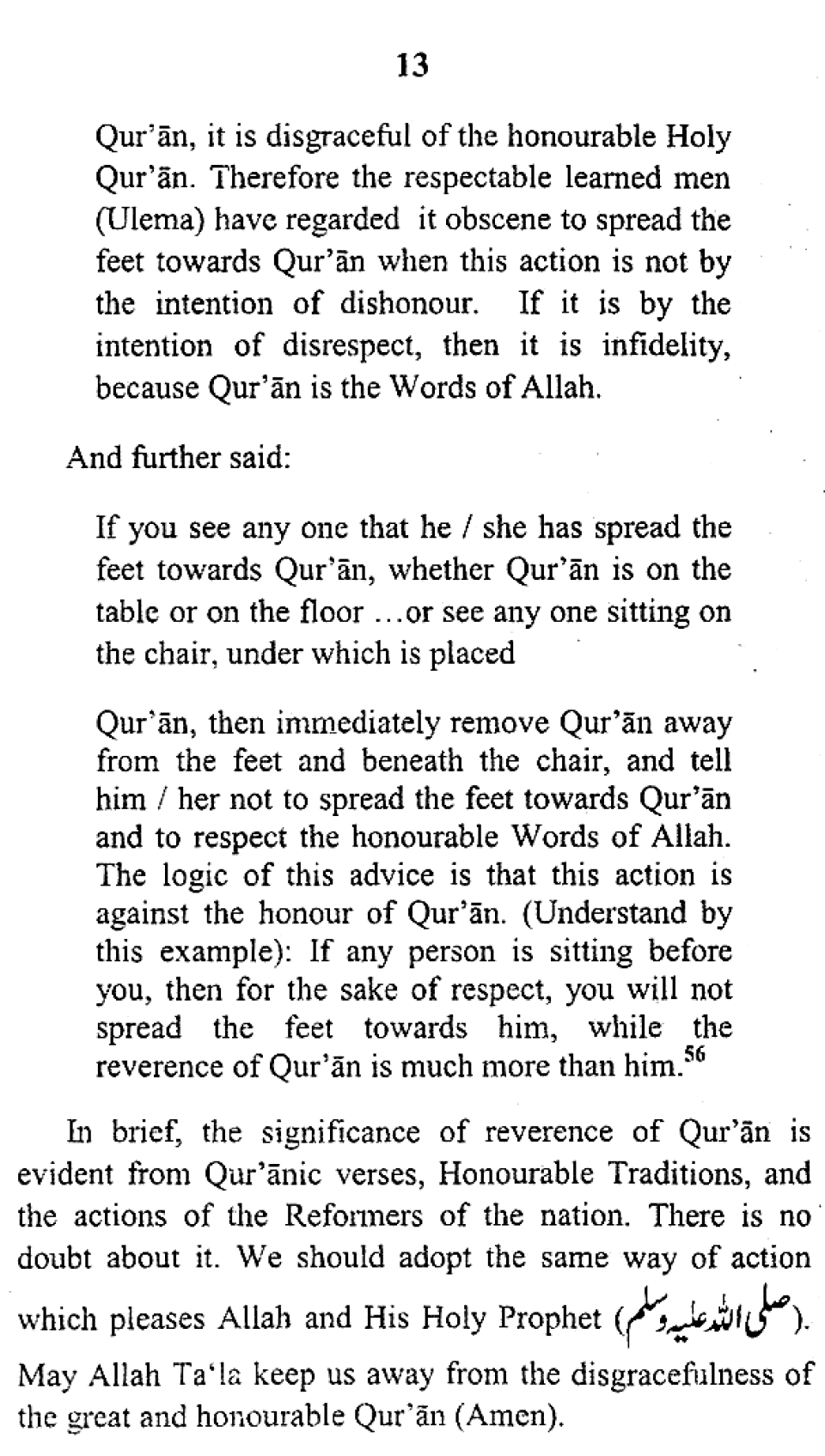 13

Qur'ān, it is disgraceful of the honourable Holy Qur'ān. Therefore the respectable learned men (Ulema) have regarded it obscene to spread the feet towards Qur'ān when this action is not by the intention of dishonour. If it is by the intention of disrespect, then it is infidelity, because Qur'ān is the Words of Allah.

And further said:

If you see any one that he / she has spread the feet towards Qur'ān, whether Qur'ān is on the table or on the floor ...or see any one sitting on the chair, under which is placed

Qur'ān, then immediately remove Qur'ān away from the feet and beneath the chair, and tell him / her not to spread the feet towards Qur'ān and to respect the honourable Words of Allah. The logic of this advice is that this action is against the honour of Qur'ān. (Understand by this example): If any person is sitting before you, then for the sake of respect, you will not spread the feet towards him, while the reverence of Qur'ān is much more than him.$^{56}$

In brief, the significance of reverence of Qur'ān is evident from Qur'ānic verses, Honourable Traditions, and the actions of the Reformers of the nation. There is no doubt about it. We should adopt the same way of action which pleases Allah and His Holy Prophet (صلی اللہ علیہ وسلم). May Allah Ta'la keep us away from the disgracefulness of the great and honourable Qur'ān (Amen).